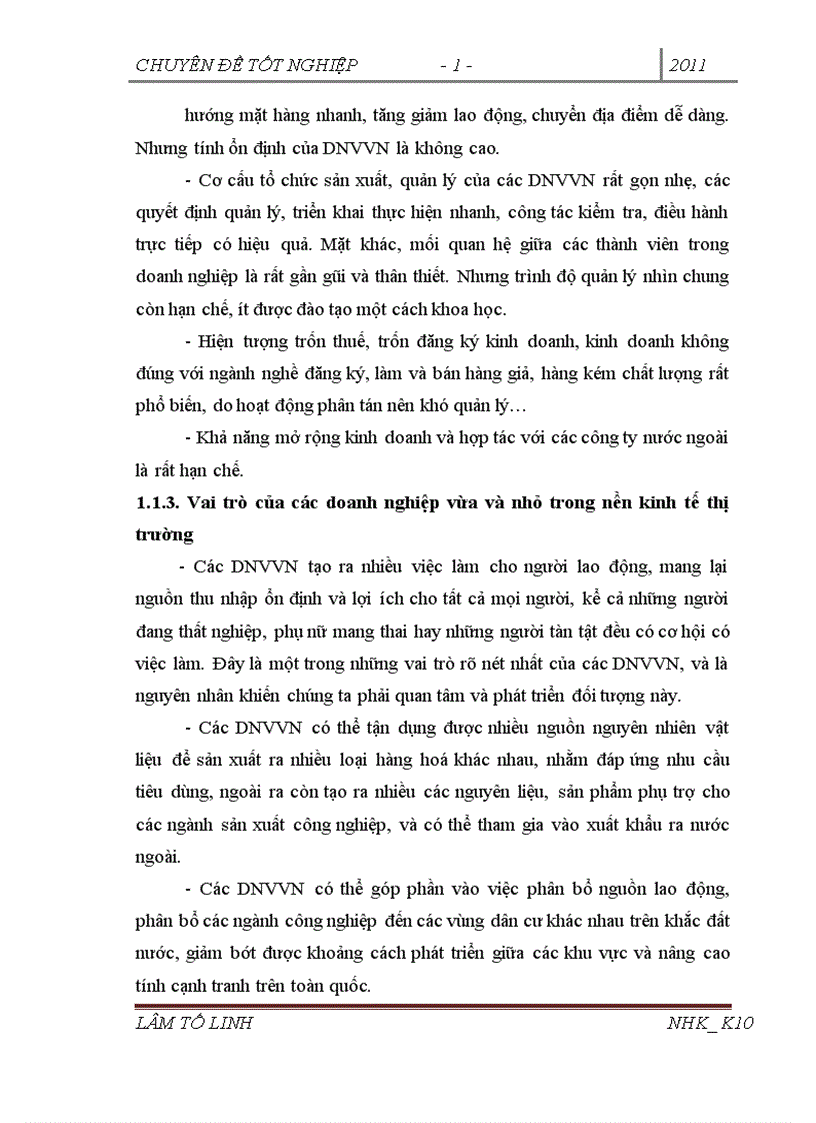 CHUYÊN ĐỀ TỐT NGHIỆP - 1 - 2011

hướng mặt hàng nhanh, tăng giảm lao động, chuyển địa điểm dễ dàng. Nhưng tính ổn định của DNVVN là không cao.

- Cơ cấu tổ chức sản xuất, quản lý của các DNVVN rất gọn nhẹ, các quyết định quản lý, triển khai thực hiện nhanh, công tác kiểm tra, điều hành trực tiếp có hiệu quả. Mặt khác, mối quan hệ giữa các thành viên trong doanh nghiệp là rất gần gũi và thân thiết. Nhưng trình độ quản lý nhìn chung còn hạn chế, ít được đào tạo một cách khoa học.

- Hiện tượng trốn thuế, trốn đăng ký kinh doanh, kinh doanh không đúng với ngành nghề đăng ký, làm và bán hàng giả, hàng kém chất lượng rất phổ biến, do hoạt động phân tán nên khó quản lý…

- Khả năng mở rộng kinh doanh và hợp tác với các công ty nước ngoài là rất hạn chế.

1.1.3. Vai trò của các doanh nghiệp vừa và nhỏ trong nền kinh tế thị trường

- Các DNVVN tạo ra nhiều việc làm cho người lao động, mang lại nguồn thu nhập ổn định và lợi ích cho tất cả mọi người, kể cả những người đang thất nghiệp, phụ nữ mang thai hay những người tàn tật đều có cơ hội có việc làm. Đây là một trong những vai trò rõ nét nhất của các DNVVN, và là nguyên nhân khiến chúng ta phải quan tâm và phát triển đối tượng này.

- Các DNVVN có thể tận dụng được nhiều nguồn nguyên nhiên vật liệu để sản xuất ra nhiều loại hàng hoá khác nhau, nhằm đáp ứng nhu cầu tiêu dùng, ngoài ra còn tạo ra nhiều các nguyên liệu, sản phẩm phụ trợ cho các ngành sản xuất công nghiệp, và có thể tham gia vào xuất khẩu ra nước ngoài.

- Các DNVVN có thể góp phần vào việc phân bổ nguồn lao động, phân bổ các ngành công nghiệp đến các vùng dân cư khác nhau trên khắc đất nước, giảm bớt được khoảng cách phát triển giữa các khu vực và nâng cao tính cạnh tranh trên toàn quốc.

LÂM TỐ LINH NHK_ K10